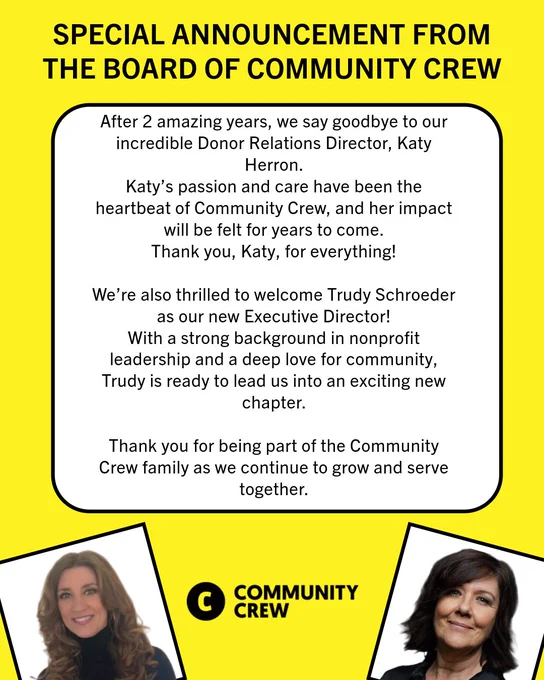 SPECIAL ANNOUNCEMENT FROM THE BOARD OF COMMUNITY CREW

After 2 amazing years, we say goodbye to our incredible Donor Relations Director, Katy Herron.
Katy's passion and care have been the heartbeat of Community Crew, and her impact will be felt for years to come.
Thank you, Katy, for everything!

We're also thrilled to welcome Trudy Schroeder as our new Executive Director!
With a strong background in nonprofit leadership and a deep love for community, Trudy is ready to lead us into an exciting new chapter.

Thank you for being part of the Community Crew family as we continue to grow and serve together.

C COMMUNITY CREW